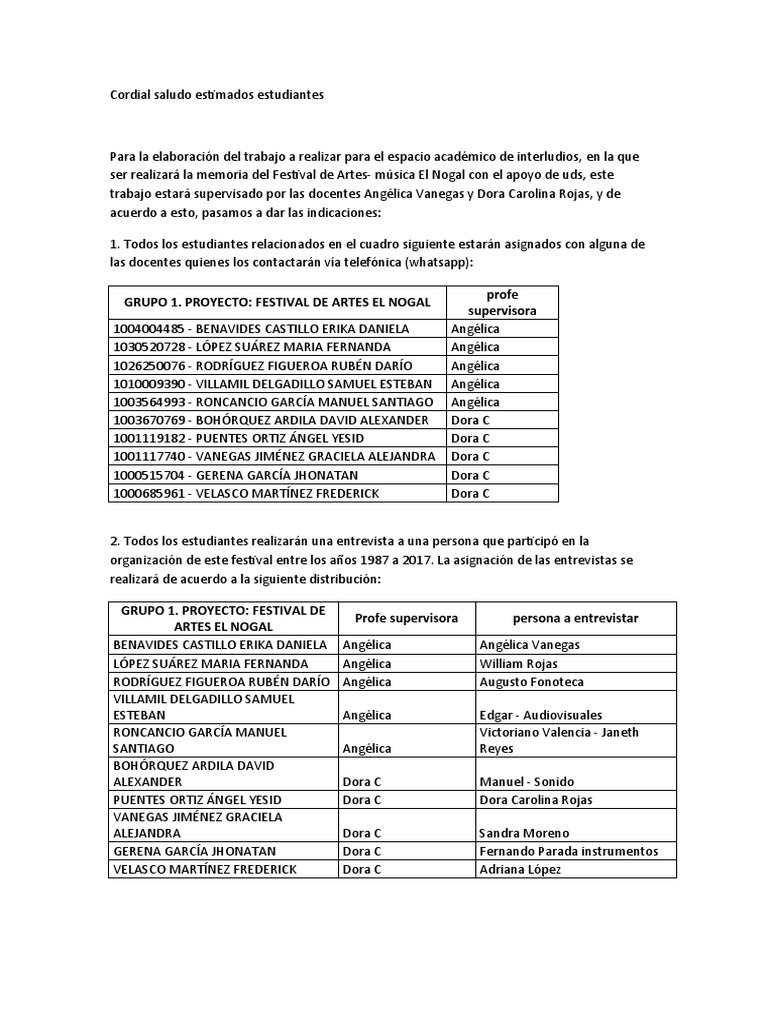 Cordial saludo estimados estudiantes

Para la elaboración del trabajo a realizar para el espacio académico de interludios, en la que ser realizará la memoria del Festival de Artes- música El Nogal con el apoyo de uds, este trabajo estará supervisado por las docentes Angélica Vanegas y Dora Carolina Rojas, y de acuerdo a esto, pasamos a dar las indicaciones:

1. Todos los estudiantes relacionados en el cuadro siguiente estarán asignados con alguna de las docentes quienes los contactarán vía telefónica (whatsapp):

| GRUPO 1. PROYECTO: FESTIVAL DE ARTES EL NOGAL | profe supervisora |
|---|---|
| 1004004485 - BENAVIDES CASTILLO ERIKA DANIELA | Angélica |
| 1030520728 - LÓPEZ SUÁREZ MARIA FERNANDA | Angélica |
| 1026250076 - RODRÍGUEZ FIGUEROA RUBÉN DARÍO | Angélica |
| 1010009390 - VILLAMIL DELGADILLO SAMUEL ESTEBAN | Angélica |
| 1003564993 - RONCANCIO GARCÍA MANUEL SANTIAGO | Angélica |
| 1003670769 - BOHÓRQUEZ ARDILA DAVID ALEXANDER | Dora C |
| 1001119182 - PUENTES ORTIZ ÁNGEL YESID | Dora C |
| 1001117740 - VANEGAS JIMÉNEZ GRACIELA ALEJANDRA | Dora C |
| 1000515704 - GERENA GARCÍA JHONATAN | Dora C |
| 1000685961 - VELASCO MARTÍNEZ FREDERICK | Dora C |

2. Todos los estudiantes realizarán una entrevista a una persona que participó en la organización de este festival entre los años 1987 a 2017. La asignación de las entrevistas se realizará de acuerdo a la siguiente distribución:

| GRUPO 1. PROYECTO: FESTIVAL DE ARTES EL NOGAL | Profe supervisora | persona a entrevistar |
|---|---|---|
| BENAVIDES CASTILLO ERIKA DANIELA | Angélica | Angélica Vanegas |
| LÓPEZ SUÁREZ MARIA FERNANDA | Angélica | William Rojas |
| RODRÍGUEZ FIGUEROA RUBÉN DARÍO | Angélica | Augusto Fonoteca |
| VILLAMIL DELGADILLO SAMUEL ESTEBAN | Angélica | Edgar - Audiovisuales |
| RONCANCIO GARCÍA MANUEL SANTIAGO | Angélica | Victoriano Valencia - Janeth Reyes |
| BOHÓRQUEZ ARDILA DAVID ALEXANDER | Dora C | Manuel - Sonido |
| PUENTES ORTIZ ÁNGEL YESID | Dora C | Dora Carolina Rojas |
| VANEGAS JIMÉNEZ GRACIELA ALEJANDRA | Dora C | Sandra Moreno |
| GERENA GARCÍA JHONATAN | Dora C | Fernando Parada instrumentos |
| VELASCO MARTÍNEZ FREDERICK | Dora C | Adriana López |